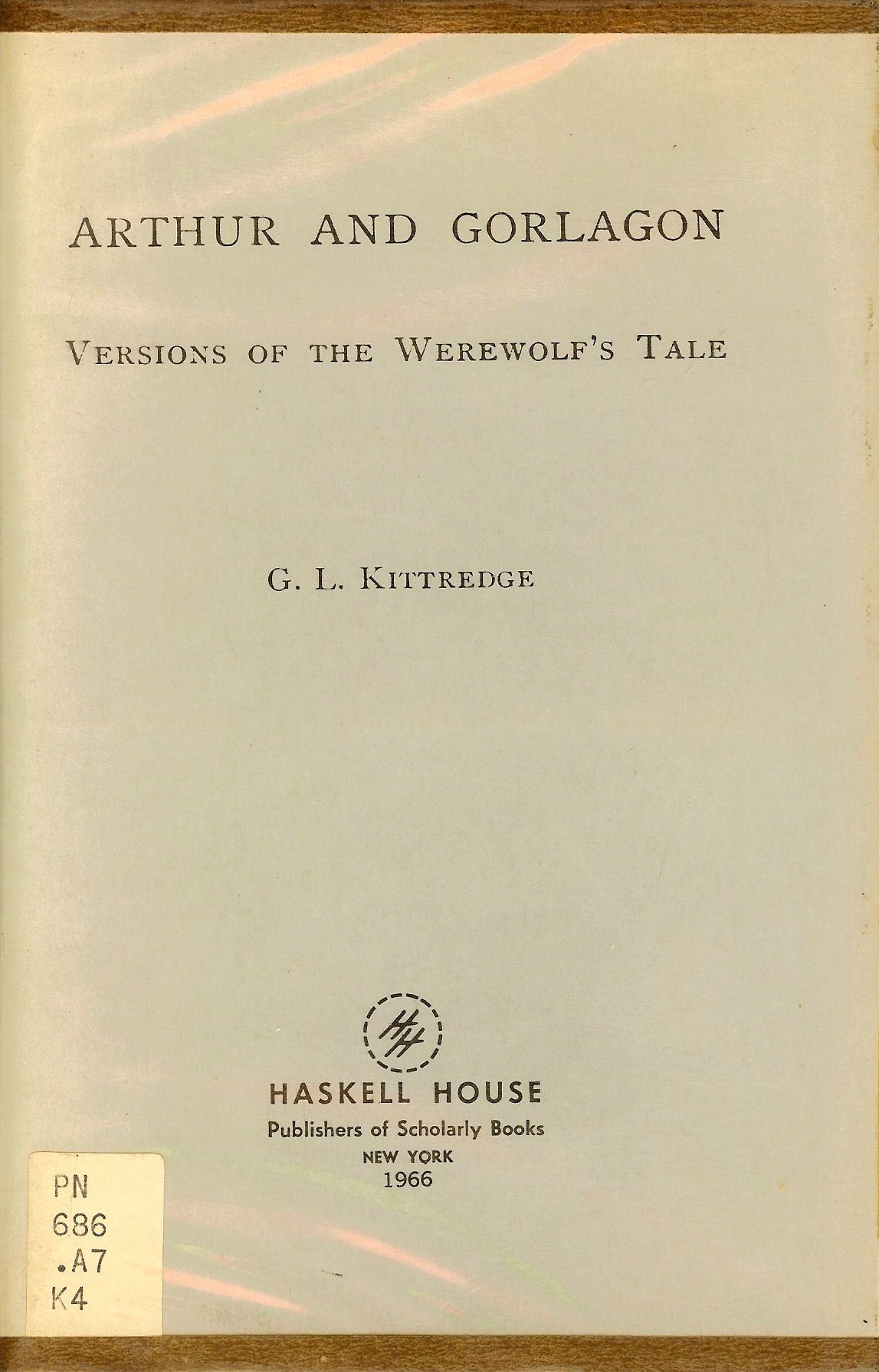 ARTHUR AND GORLAGON

VERSIONS OF THE WEREWOLF'S TALE

G. L. KITTREDGE

HH

HASKELL HOUSE
Publishers of Scholarly Books
NEW YORK
1966

PN
686
.A7
K4